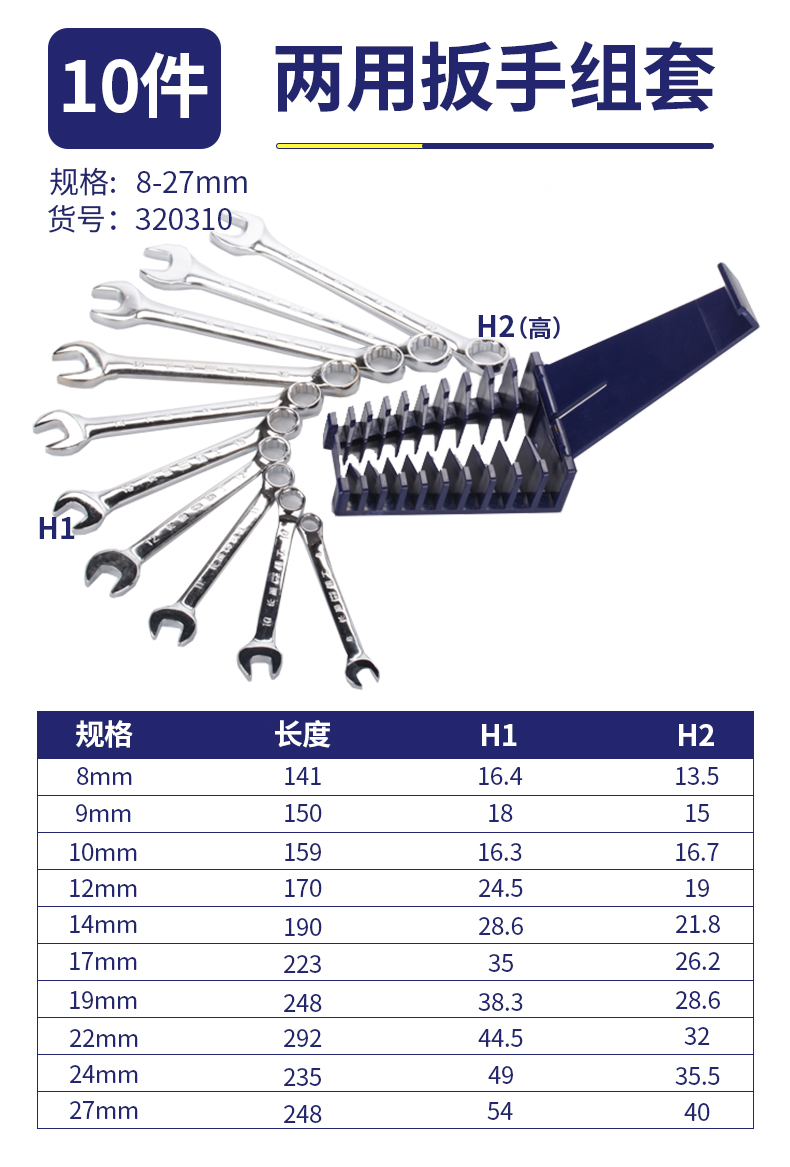 10件

两用扳手组套

规格：8-27mm
货号：320310

H2（高）

H1

| 规格 | 长度 | H1 | H2 |
|---|---|---|---|
| 8mm | 141 | 16.4 | 13.5 |
| 9mm | 150 | 18 | 15 |
| 10mm | 159 | 16.3 | 16.7 |
| 12mm | 170 | 24.5 | 19 |
| 14mm | 190 | 28.6 | 21.8 |
| 17mm | 223 | 35 | 26.2 |
| 19mm | 248 | 38.3 | 28.6 |
| 22mm | 292 | 44.5 | 32 |
| 24mm | 235 | 49 | 35.5 |
| 27mm | 248 | 54 | 40 |